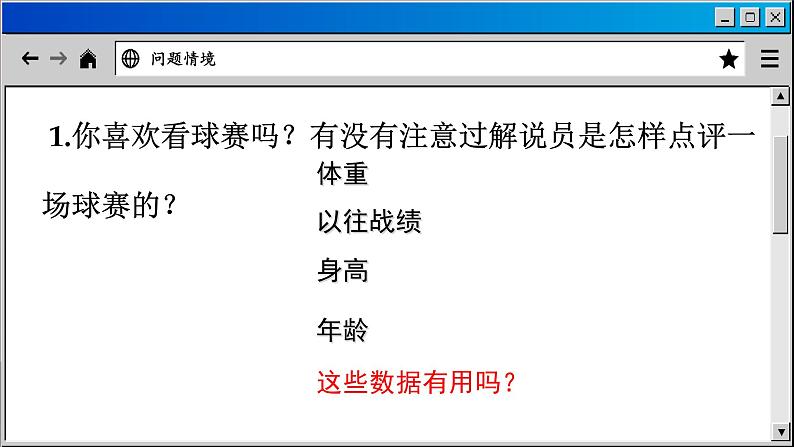 问题情境

1.你喜欢看球赛吗？有没有注意过解说员是怎样点评一场球赛的？

体重

以往战绩

身高

年龄

这些数据有用吗？